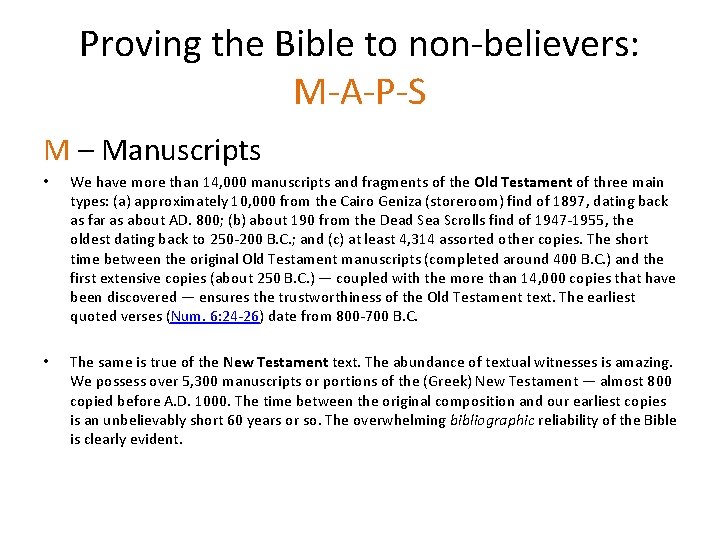 Proving the Bible to non-believers:
M-A-P-S

M – Manuscripts

• We have more than 14,000 manuscripts and fragments of the Old Testament of three main types: (a) approximately 10,000 from the Cairo Geniza (storeroom) find of 1897, dating back as far as about AD. 800; (b) about 190 from the Dead Sea Scrolls find of 1947-1955, the oldest dating back to 250-200 B.C.; and (c) at least 4,314 assorted other copies. The short time between the original Old Testament manuscripts (completed around 400 B.C.) and the first extensive copies (about 250 B.C.) — coupled with the more than 14,000 copies that have been discovered — ensures the trustworthiness of the Old Testament text. The earliest quoted verses (Num. 6:24-26) date from 800-700 B.C.

• The same is true of the New Testament text. The abundance of textual witnesses is amazing. We possess over 5,300 manuscripts or portions of the (Greek) New Testament — almost 800 copied before A.D. 1000. The time between the original composition and our earliest copies is an unbelievably short 60 years or so. The overwhelming bibliographic reliability of the Bible is clearly evident.